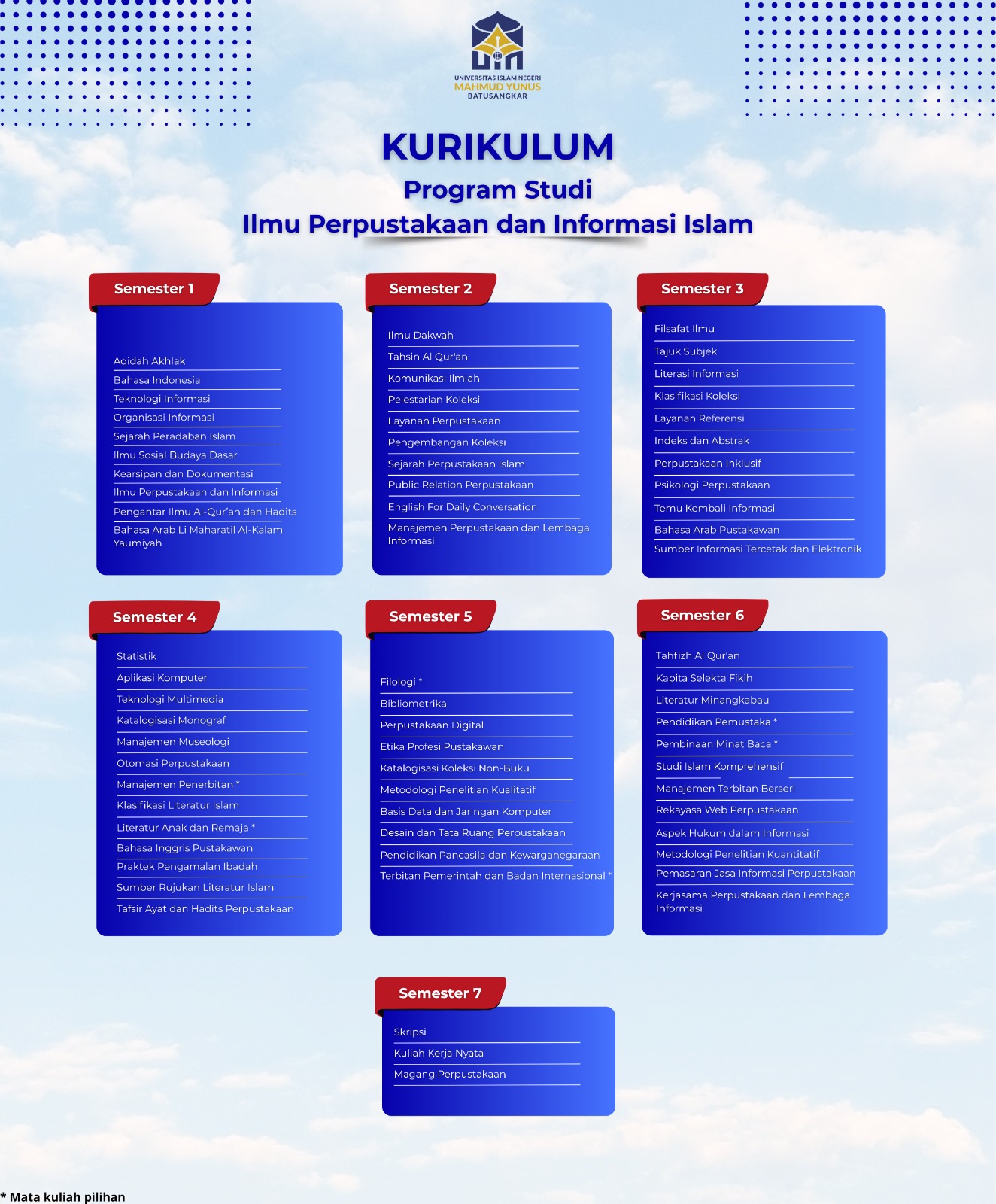 UNIVERSITAS ISLAM NEGERI
MAHMUD YUNUS
BATUSANGKAR

KURIKULUM
Program Studi
Ilmu Perpustakaan dan Informasi Islam

Semester 1

Aqidah Akhlak
Bahasa Indonesia
Teknologi Informasi
Organisasi Informasi
Sejarah Peradaban Islam
Ilmu Sosial Budaya Dasar
Kearsipan dan Dokumentasi
Ilmu Perpustakaan dan Informasi
Pengantar Ilmu Al-Qur'an dan Hadits
Bahasa Arab Li Maharatil Al-Kalam Yaumiyah

Semester 2

Ilmu Dakwah
Tahsin Al Qur'an
Komunikasi Ilmiah
Pelestarian Koleksi
Layanan Perpustakaan
Pengembangan Koleksi
Sejarah Perpustakaan Islam
Public Relation Perpustakaan
English For Daily Conversation
Manajemen Perpustakaan dan Lembaga Informasi

Semester 3

Filsafat Ilmu
Tajuk Subjek
Literasi Informasi
Klasifikasi Koleksi
Layanan Referensi
Indeks dan Abstrak
Perpustakaan Inklusif
Psikologi Perpustakaan
Temu Kembali Informasi
Bahasa Arab Pustakawan
Sumber Informasi Tercetak dan Elektronik

Semester 4

Statistik
Aplikasi Komputer
Teknologi Multimedia
Katalogisasi Monograf
Manajemen Museologi
Otomasi Perpustakaan
Manajemen Penerbitan *
Klasifikasi Literatur Islam
Literatur Anak dan Remaja *
Bahasa Inggris Pustakawan
Praktek Pengamalan Ibadah
Sumber Rujukan Literatur Islam
Tafsir Ayat dan Hadits Perpustakaan

Semester 5

Filologi *
Bibliometrika
Perpustakaan Digital
Etika Profesi Pustakawan
Katalogisasi Koleksi Non-Buku
Metodologi Penelitian Kualitatif
Basis Data dan Jaringan Komputer
Desain dan Tata Ruang Perpustakaan
Pendidikan Pancasila dan Kewarganegaraan
Terbitan Pemerintah dan Badan Internasional *

Semester 6

Tahfizh Al Qur'an
Kapita Selekta Fikih
Literatur Minangkabau
Pendidikan Pemustaka *
Pembinaan Minat Baca *
Studi Islam Komprehensif
Manajemen Terbitan Berseri
Rekayasa Web Perpustakaan
Aspek Hukum dalam Informasi
Metodologi Penelitian Kuantitatif
Pemasaran Jasa Informasi Perpustakaan
Kerjasama Perpustakaan dan Lembaga Informasi

Semester 7

Skripsi
Kuliah Kerja Nyata
Magang Perpustakaan

* Mata kuliah pilihan